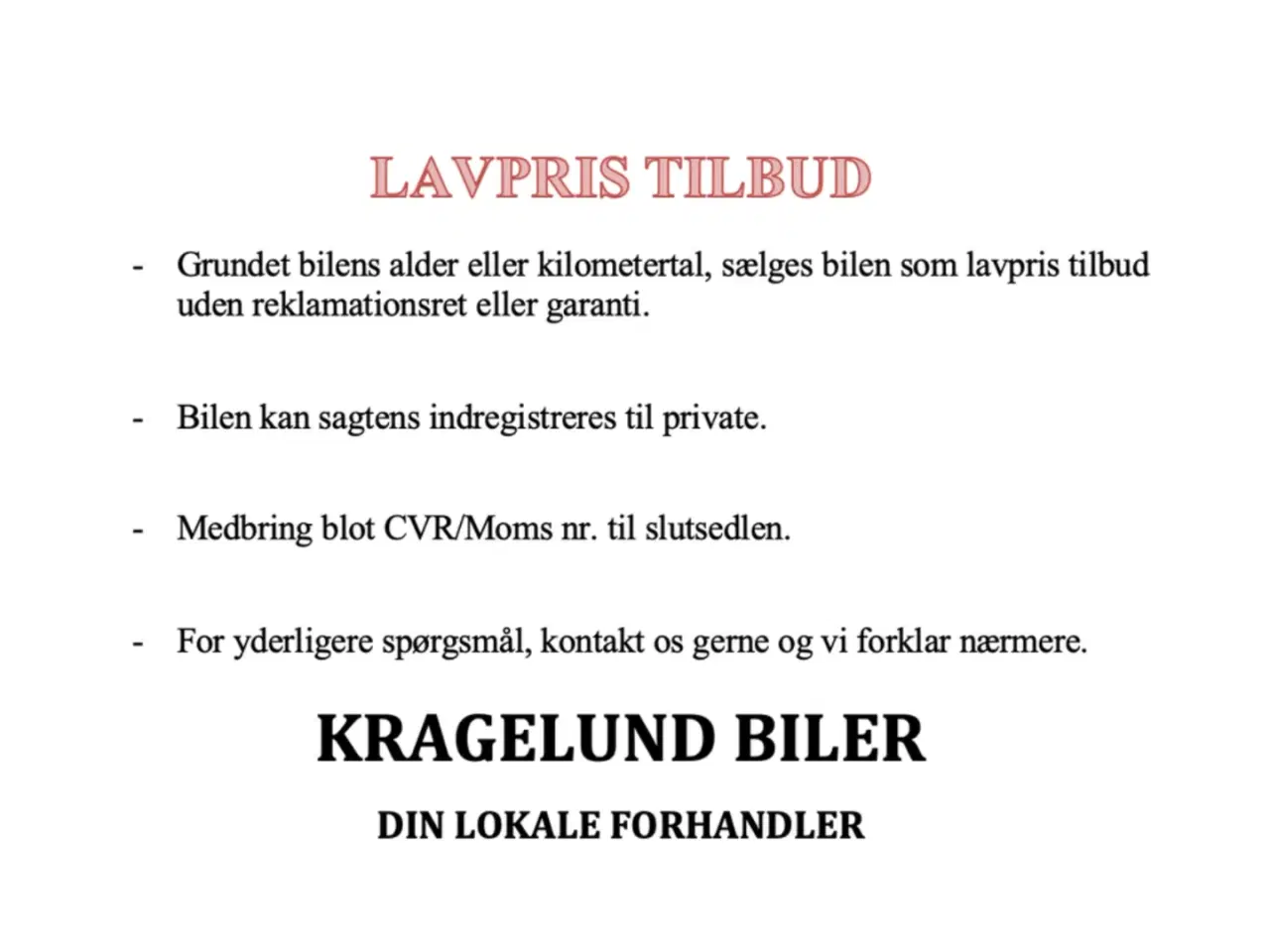 LAVPRIS TILBUD

- Grundet bilens alder eller kilometertal, sælges bilen som lavpris tilbud uden reklamationsret eller garanti.

- Bilen kan sagtens indregistreres til private.

- Medbring blot CVR/Moms nr. til slutsedlen.

- For yderligere spørgsmål, kontakt os gerne og vi forklar nærmere.

KRAGELUND BILER

DIN LOKALE FORHANDLER